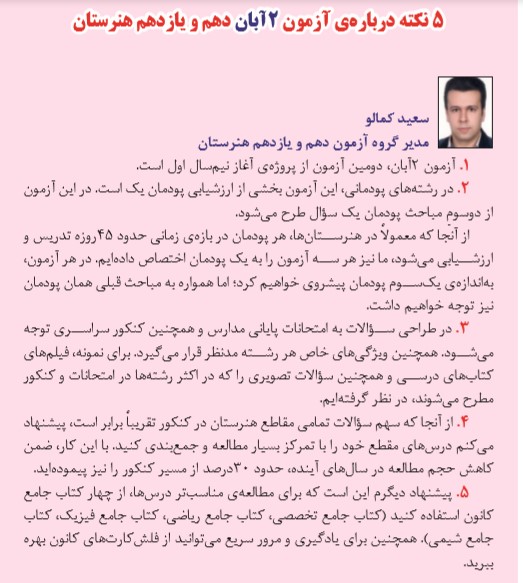 ۵ نکته درباره‌ی آزمون ۲آبان دهم و یازدهم هنرستان

سعید کمالو
مدیر گروه آزمون دهم و یازدهم هنرستان

۱. آزمون ۲آبان، دومین آزمون از پروژه‌ی آغاز نیم‌سال اول است.

۲. در رشته‌های پودمانی، این آزمون بخشی از ارزشیابی پودمان یک است. در این آزمون از دوسوم مباحث پودمان یک سؤال طرح می‌شود.

از آنجا که معمولاً در هنرستان‌ها، هر پودمان در بازه‌ی زمانی حدود ۴۵روزه تدریس و ارزشیابی می‌شود، ما نیز هر سه آزمون را به یک پودمان اختصاص داده‌ایم. در هر آزمون، به‌اندازه‌ی یک‌سوم پودمان پیشروی خواهیم کرد؛ اما همواره به مباحث قبلی همان پودمان نیز توجه خواهیم داشت.

۳. در طراحی سؤالات به امتحانات پایانی مدارس و همچنین کنکور سراسری توجه می‌شود. همچنین ویژگی‌های خاص هر رشته مدنظر قرار می‌گیرد. برای نمونه، فیلم‌های کتاب‌های درسی و همچنین سؤالات تصویری را که در اکثر رشته‌ها در امتحانات و کنکور مطرح می‌شوند، در نظر گرفته‌ایم.

۴. از آنجا که سهم سؤالات تمامی مقاطع هنرستان در کنکور تقریباً برابر است، پیشنهاد می‌کنم درس‌های مقطع خود را با تمرکز بسیار مطالعه و جمع‌بندی کنید. با این کار، ضمن کاهش حجم مطالعه در سال‌های آینده، حدود ۳۰درصد از مسیر کنکور را نیز پیموده‌اید.

۵. پیشنهاد دیگرم این است که برای مطالعه‌ی مناسب‌تر درس‌ها، از چهار کتاب جامع کانون استفاده کنید (کتاب جامع تخصصی، کتاب جامع ریاضی، کتاب جامع فیزیک، کتاب جامع شیمی). همچنین برای یادگیری و مرور سریع می‌توانید از فلش‌کارت‌های کانون بهره ببرید.